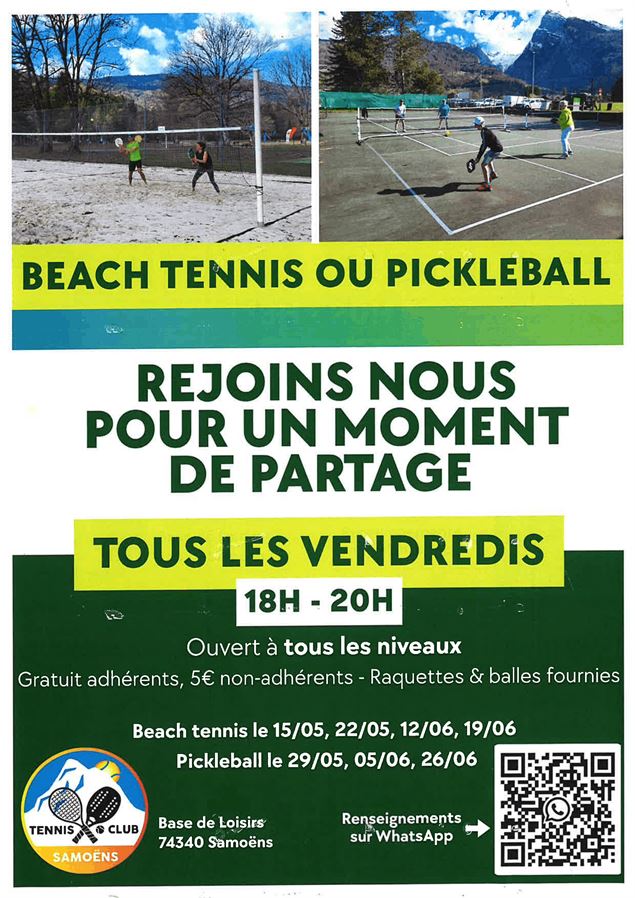 BEACH TENNIS OU PICKLEBALL

REJOINS NOUS POUR UN MOMENT DE PARTAGE

TOUS LES VENDREDIS

18H - 20H

Ouvert à tous les niveaux

Gratuit adhérents, 5€ non-adhérents - Raquettes & balles fournies

Beach tennis le 15/05, 22/05, 12/06, 19/06

Pickleball le 29/05, 05/06, 26/06

TENNIS CLUB SAMOËNS

Base de Loisirs 74340 Samoëns

Renseignements sur WhatsApp